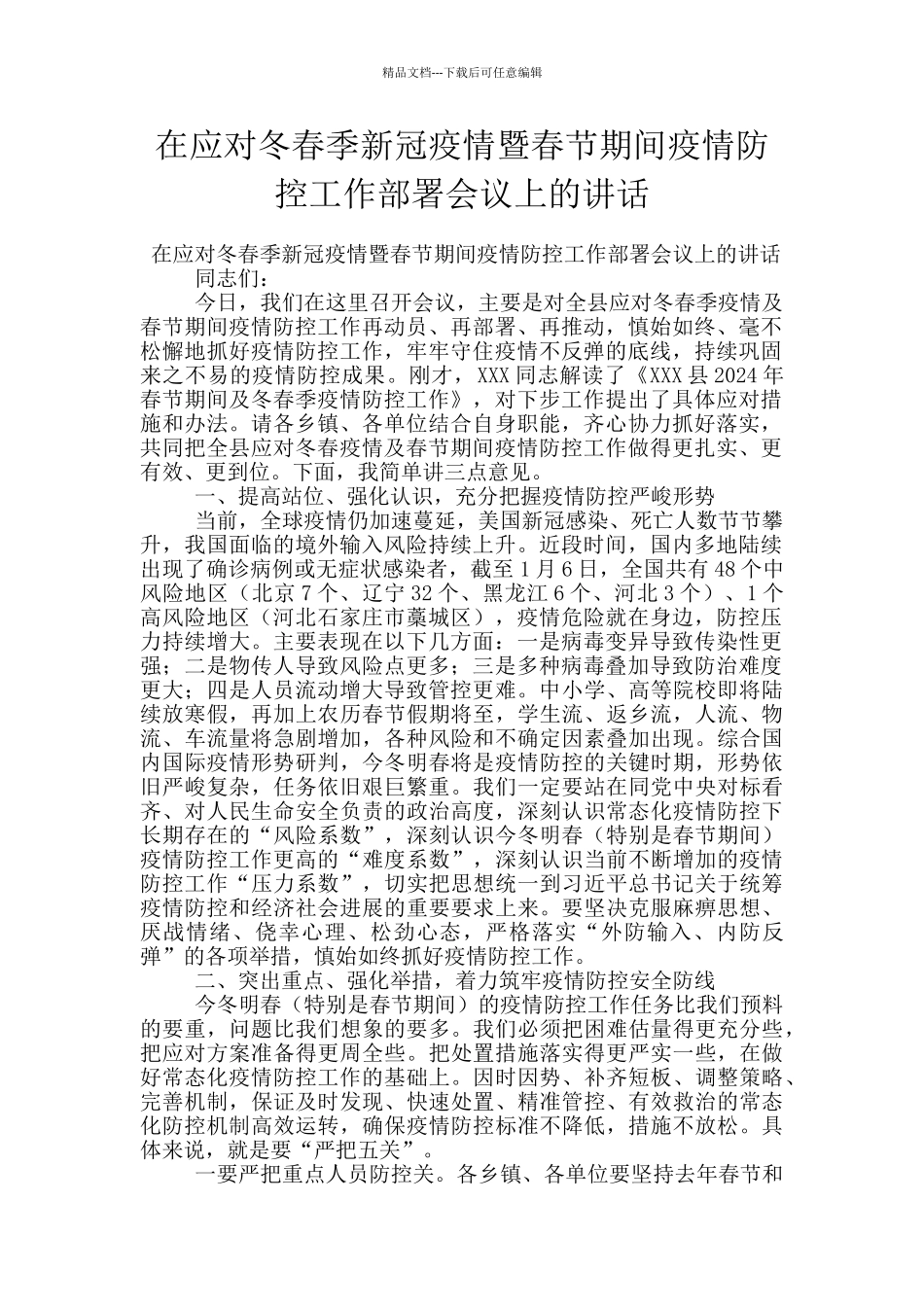 精品文档---下载后可任意编辑

在应对冬春季新冠疫情暨春节期间疫情防控工作部署会议上的讲话

在应对冬春季新冠疫情暨春节期间疫情防控工作部署会议上的讲话
同志们：

今日，我们在这里召开会议，主要是对全县应对冬春季疫情及春节期间疫情防控工作再动员、再部署、再推动，慎始如终、毫不松懈地抓好疫情防控工作，牢牢守住疫情不反弹的底线，持续巩固来之不易的疫情防控成果。刚才，XXX 同志解读了《XXX 县 2024 年春节期间及冬春季疫情防控工作》，对下步工作提出了具体应对措施和办法。请各乡镇、各单位结合自身职能，齐心协力抓好落实，共同把全县应对冬春疫情及春节期间疫情防控工作做得更扎实、更有效、更到位。下面，我简单讲三点意见。

一、提高站位、强化认识，充分把握疫情防控严峻形势

当前，全球疫情仍加速蔓延，美国新冠感染、死亡人数节节攀升，我国面临的境外输入风险持续上升。近段时间，国内多地陆续出现了确诊病例或无症状感染者，截至 1 月 6 日，全国共有 48 个中风险地区（北京 7 个、辽宁 32 个、黑龙江 6 个、河北 3 个）、1 个高风险地区（河北石家庄市藁城区），疫情危险就在身边，防控压力持续增大。主要表现在以下几方面：一是病毒变异导致传染性更强；二是物传人导致风险点更多；三是多种病毒叠加导致防治难度更大；四是人员流动增大导致管控更难。中小学、高等院校即将陆续放寒假，再加上农历春节假期将至，学生流、返乡流，人流、物流、车流量将急剧增加，各种风险和不确定因素叠加出现。综合国内国际疫情形势研判，今冬明春将是疫情防控的关键时期，形势依旧严峻复杂，任务依旧艰巨繁重。我们一定要站在同党中央对标看齐、对人民生命安全负责的政治高度，深刻认识常态化疫情防控下长期存在的“风险系数”，深刻认识今冬明春（特别是春节期间）疫情防控工作更高的“难度系数”，深刻认识当前不断增加的疫情防控工作“压力系数”，切实把思想统一到习近平总书记关于统筹疫情防控和经济社会进展的重要要求上来。要坚决克服麻痹思想、厌战情绪、侥幸心理、松劲心态，严格落实“外防输入、内防反弹”的各项举措，慎始如终抓好疫情防控工作。

二、突出重点、强化举措，着力筑牢疫情防控安全防线

今冬明春（特别是春节期间）的疫情防控工作任务比我们预料的要重，问题比我们想象的要多。我们必须把困难估量得更充分些，把应对方案准备得更周全些。把处置措施落实得更严实一些，在做好常态化疫情防控工作的基础上。因时因势、补齐短板、调整策略、完善机制，保证及时发现、快速处置、精准管控、有效救治的常态化防控机制高效运转，确保疫情防控标准不降低，措施不放松。具体来说，就是要“严把五关”。

一要严把重点人员防控关。各乡镇、各单位要坚持去年春节和